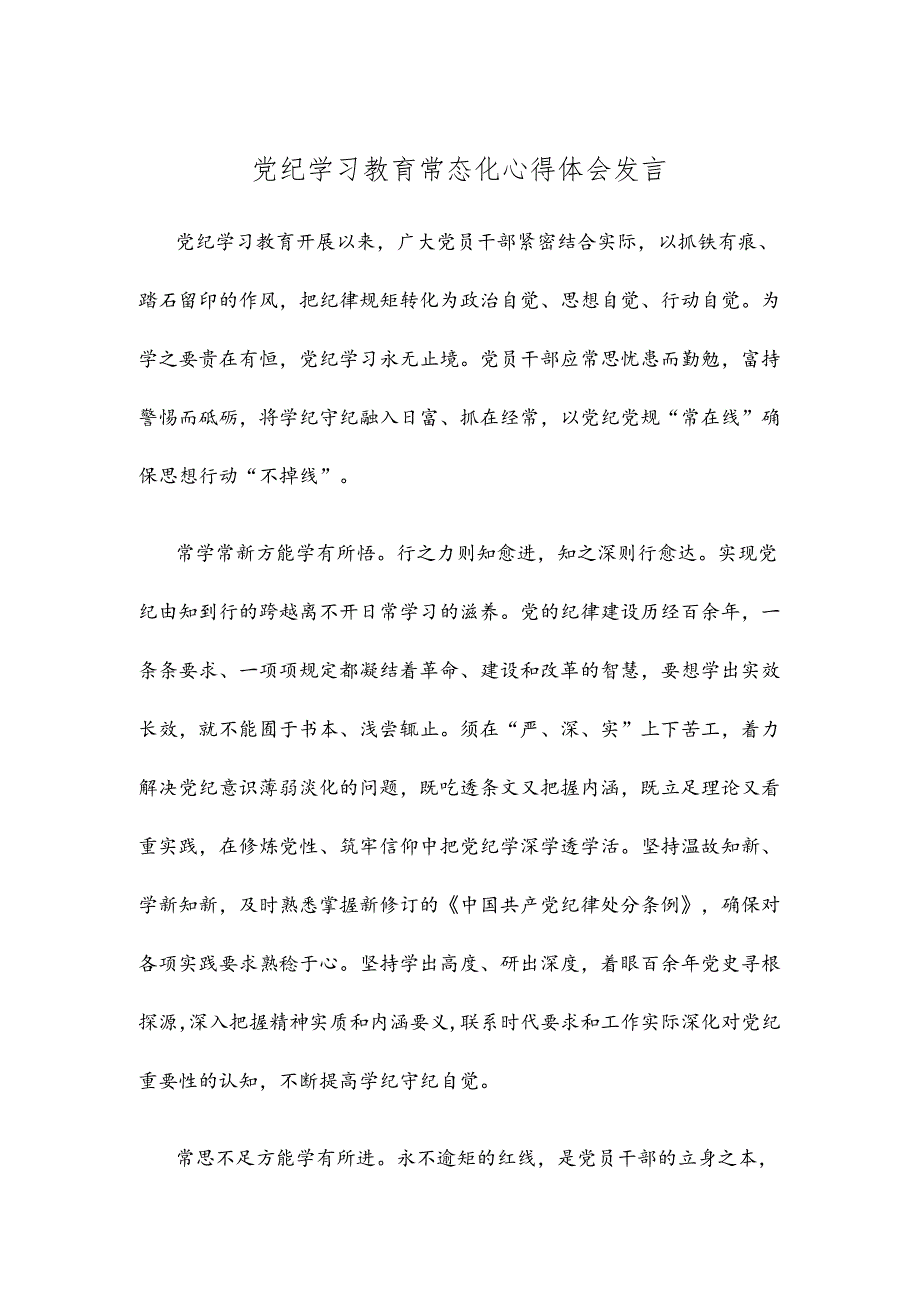 党纪学习教育常态化心得体会发言

党纪学习教育开展以来，广大党员干部紧密结合实际，以抓铁有痕、踏石留印的作风，把纪律规矩转化为政治自觉、思想自觉、行动自觉。为学之要贵在有恒，党纪学习永无止境。党员干部应常思忧患而勤勉，富持警惕而砥砺，将学纪守纪融入日富、抓在经常，以党纪党规“常在线”确保思想行动“不掉线”。

常学常新方能学有所悟。行之力则知愈进，知之深则行愈达。实现党纪由知到行的跨越离不开日常学习的滋养。党的纪律建设历经百余年，一条条要求、一项项规定都凝结着革命、建设和改革的智慧，要想学出实效长效，就不能囿于书本、浅尝辄止。须在“严、深、实”上下苦工，着力解决党纪意识薄弱淡化的问题，既吃透条文又把握内涵，既立足理论又看重实践，在修炼党性、筑牢信仰中把党纪学深学透学活。坚持温故知新、学新知新，及时熟悉掌握新修订的《中国共产党纪律处分条例》，确保对各项实践要求熟稔于心。坚持学出高度、研出深度，着眼百余年党史寻根探源，深入把握精神实质和内涵要义，联系时代要求和工作实际深化对党纪重要性的认知，不断提高学纪守纪自觉。

常思不足方能学有所进。永不逾矩的红线，是党员干部的立身之本，